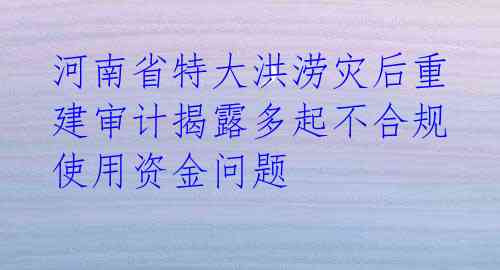 河南省特大洪涝灾后重建审计揭露多起不合规使用资金问题